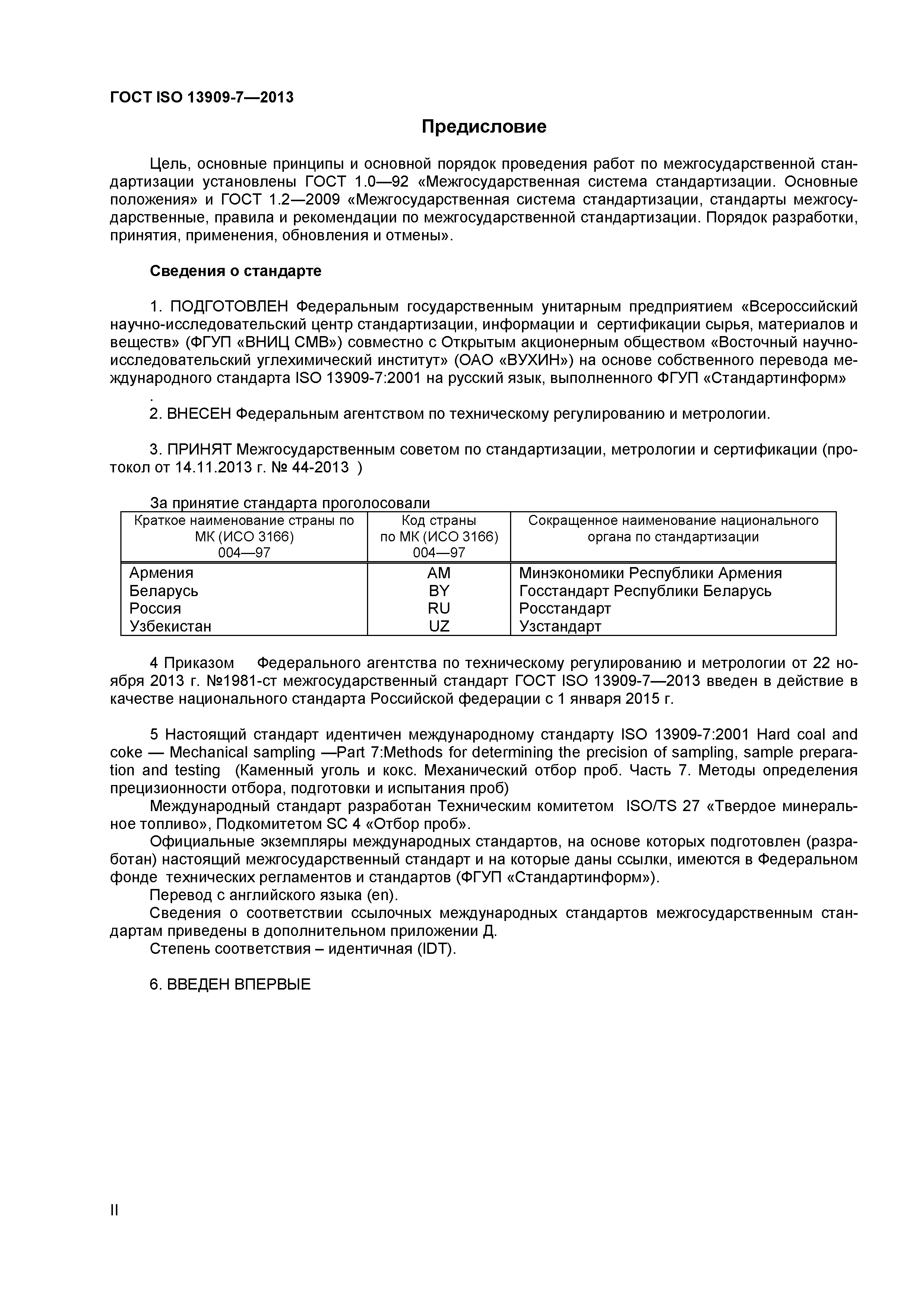 ГОСТ ISO 13909-7—2013

Предисловие

Цель, основные принципы и основной порядок проведения работ по межгосударственной стандартизации установлены ГОСТ 1.0—92 «Межгосударственная система стандартизации. Основные положения» и ГОСТ 1.2—2009 «Межгосударственная система стандартизации, стандарты межгосударственные, правила и рекомендации по межгосударственной стандартизации. Порядок разработки, принятия, применения, обновления и отмены».

Сведения о стандарте

1. ПОДГОТОВЛЕН Федеральным государственным унитарным предприятием «Всероссийский научно-исследовательский центр стандартизации, информации и сертификации сырья, материалов и веществ» (ФГУП «ВНИЦ СМВ») совместно с Открытым акционерным обществом «Восточный научно-исследовательский углехимический институт» (ОАО «ВУХИН») на основе собственного перевода международного стандарта ISO 13909-7:2001 на русский язык, выполненного ФГУП «Стандартинформ»
.

2. ВНЕСЕН Федеральным агентством по техническому регулированию и метрологии.

3. ПРИНЯТ Межгосударственным советом по стандартизации, метрологии и сертификации (протокол от 14.11.2013 г. № 44-2013 )

За принятие стандарта проголосовали

| Краткое наименование страны по МК (ИСО 3166) 004—97 | Код страны по МК (ИСО 3166) 004—97 | Сокращенное наименование национального органа по стандартизации |
|---|---|---|
| Армения | AM | Минэкономики Республики Армения |
| Беларусь | BY | Госстандарт Республики Беларусь |
| Россия | RU | Росстандарт |
| Узбекистан | UZ | Узстандарт |

4 Приказом Федерального агентства по техническому регулированию и метрологии от 22 ноября 2013 г. №1981-ст межгосударственный стандарт ГОСТ ISO 13909-7—2013 введен в действие в качестве национального стандарта Российской федерации с 1 января 2015 г.

5 Настоящий стандарт идентичен международному стандарту ISO 13909-7:2001 Hard coal and coke — Mechanical sampling —Part 7:Methods for determining the precision of sampling, sample preparation and testing (Каменный уголь и кокс. Механический отбор проб. Часть 7. Методы определения прецизионности отбора, подготовки и испытания проб)
Международный стандарт разработан Техническим комитетом ISO/TS 27 «Твердое минеральное топливо», Подкомитетом SC 4 «Отбор проб».
Официальные экземпляры международных стандартов, на основе которых подготовлен (разработан) настоящий межгосударственный стандарт и на которые даны ссылки, имеются в Федеральном фонде технических регламентов и стандартов (ФГУП «Стандартинформ»).
Перевод с английского языка (en).
Сведения о соответствии ссылочных международных стандартов межгосударственным стандартам приведены в дополнительном приложении Д.
Степень соответствия – идентичная (IDT).

6. ВВЕДЕН ВПЕРВЫЕ

II